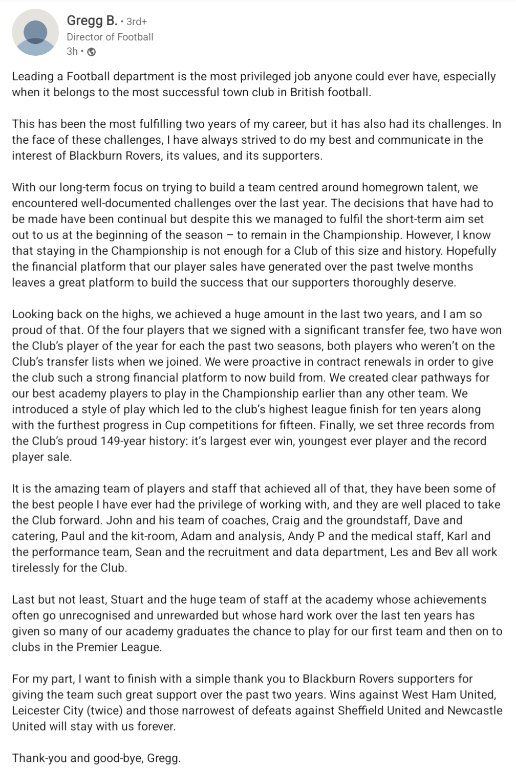 Gregg B. • 3rd+
Director of Football
3h •

Leading a Football department is the most privileged job anyone could ever have, especially when it belongs to the most successful town club in British football.

This has been the most fulfilling two years of my career, but it has also had its challenges. In the face of these challenges, I have always strived to do my best and communicate in the interest of Blackburn Rovers, its values, and its supporters.

With our long-term focus on trying to build a team centred around homegrown talent, we encountered well-documented challenges over the last year. The decisions that have had to be made have been continual but despite this we managed to fulfil the short-term aim set out to us at the beginning of the season – to remain in the Championship. However, I know that staying in the Championship is not enough for a Club of this size and history. Hopefully the financial platform that our player sales have generated over the past twelve months leaves a great platform to build the success that our supporters thoroughly deserve.

Looking back on the highs, we achieved a huge amount in the last two years, and I am so proud of that. Of the four players that we signed with a significant transfer fee, two have won the Club's player of the year for each the past two seasons, both players who weren't on the Club's transfer lists when we joined. We were proactive in contract renewals in order to give the club such a strong financial platform to now build from. We created clear pathways for our best academy players to play in the Championship earlier than any other team. We introduced a style of play which led to the club's highest league finish for ten years along with the furthest progress in Cup competitions for fifteen. Finally, we set three records from the Club's proud 149-year history: it's largest ever win, youngest ever player and the record player sale.

It is the amazing team of players and staff that achieved all of that, they have been some of the best people I have ever had the privilege of working with, and they are well placed to take the Club forward. John and his team of coaches, Craig and the groundstaff, Dave and catering, Paul and the kit-room, Adam and analysis, Andy P and the medical staff, Karl and the performance team, Sean and the recruitment and data department, Les and Bev all work tirelessly for the Club.

Last but not least, Stuart and the huge team of staff at the academy whose achievements often go unrecognised and unrewarded but whose hard work over the last ten years has given so many of our academy graduates the chance to play for our first team and then on to clubs in the Premier League.

For my part, I want to finish with a simple thank you to Blackburn Rovers supporters for giving the team such great support over the past two years. Wins against West Ham United, Leicester City (twice) and those narrowest of defeats against Sheffield United and Newcastle United will stay with us forever.

Thank-you and good-bye, Gregg.